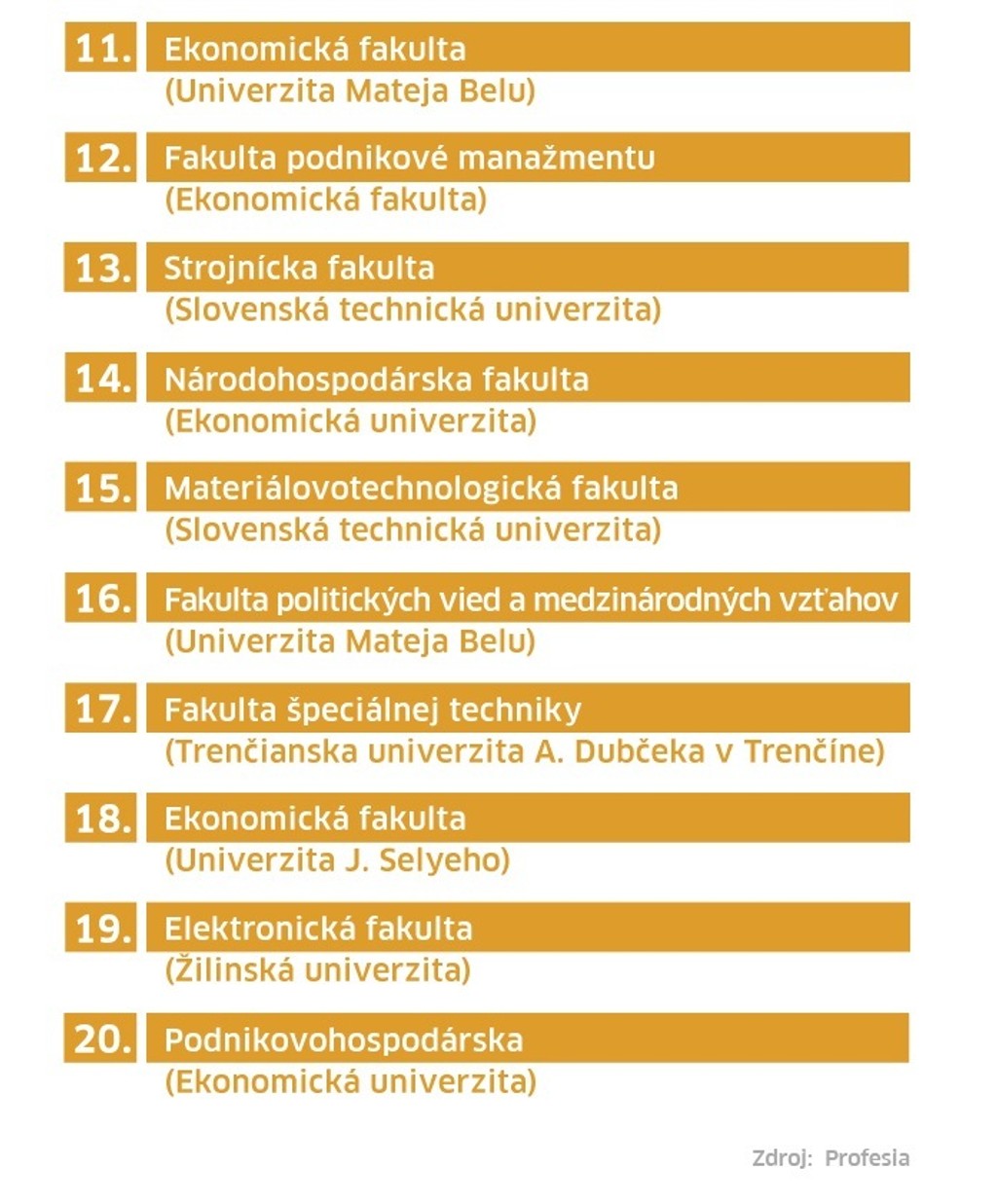 11. Ekonomická fakulta
(Univerzita Mateja Belu)

12. Fakulta podnikové manažmentu
(Ekonomická fakulta)

13. Strojnícka fakulta
(Slovenská technická univerzita)

14. Národohospodárska fakulta
(Ekonomická univerzita)

15. Materiálovotechnologická fakulta
(Slovenská technická univerzita)

16. Fakulta politických vied a medzinárodných vzťahov
(Univerzita Mateja Belu)

17. Fakulta špeciálnej techniky
(Trenčianska univerzita A. Dubčeka v Trenčíne)

18. Ekonomická fakulta
(Univerzita J. Selyeho)

19. Elektronická fakulta
(Žilinská univerzita)

20. Podnikovohospodárska
(Ekonomická univerzita)

Zdroj: Profesia